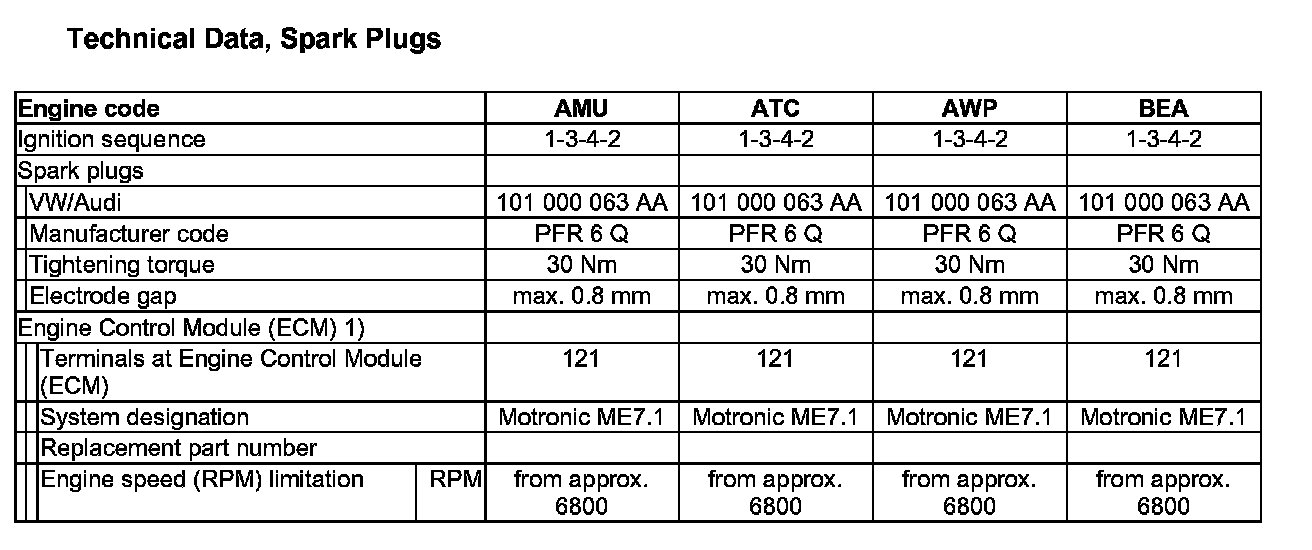 Technical Data, Spark Plugs

| Engine code | | AMU | ATC | AWP | BEA |
|---|---|---|---|---|---|
| Ignition sequence | | 1-3-4-2 | 1-3-4-2 | 1-3-4-2 | 1-3-4-2 |
| Spark plugs | | | | | |
| VW/Audi | | 101 000 063 AA | 101 000 063 AA | 101 000 063 AA | 101 000 063 AA |
| Manufacturer code | | PFR 6 Q | PFR 6 Q | PFR 6 Q | PFR 6 Q |
| Tightening torque | | 30 Nm | 30 Nm | 30 Nm | 30 Nm |
| Electrode gap | | max. 0.8 mm | max. 0.8 mm | max. 0.8 mm | max. 0.8 mm |
| Engine Control Module (ECM) 1) | | | | | |
| Terminals at Engine Control Module (ECM) | | 121 | 121 | 121 | 121 |
| System designation | | Motronic ME7.1 | Motronic ME7.1 | Motronic ME7.1 | Motronic ME7.1 |
| Replacement part number | | | | | |
| Engine speed (RPM) limitation | RPM | from approx. 6800 | from approx. 6800 | from approx. 6800 | from approx. 6800 |